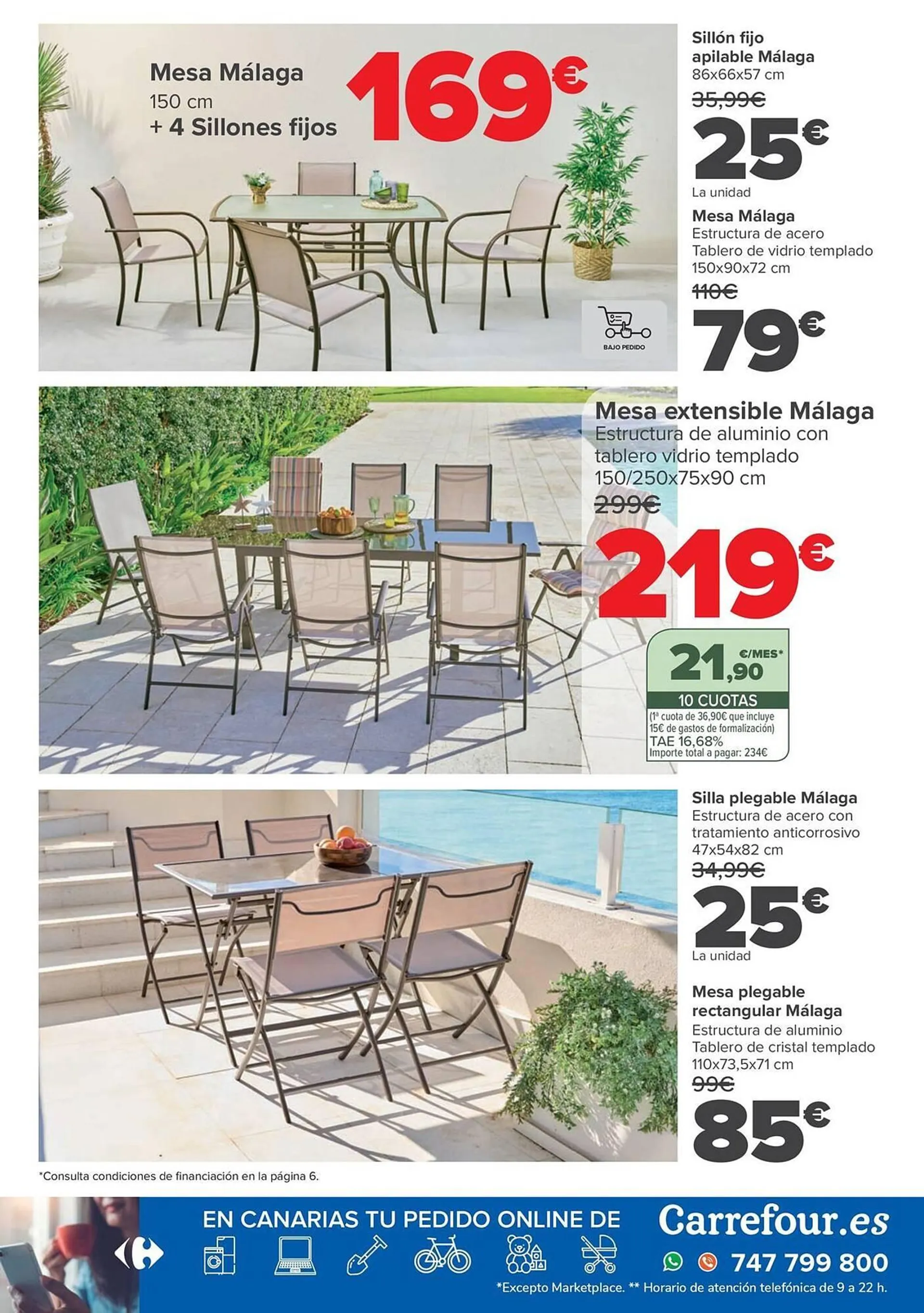 Mesa Málaga
150 cm
+ 4 Sillones fijos

169€

BAJO PEDIDO

Sillón fijo apilable Málaga
86x66x57 cm
35,99€
25€
La unidad

Mesa Málaga
Estructura de acero
Tablero de vidrio templado
150x90x72 cm
110€
79€

Mesa extensible Málaga
Estructura de aluminio con tablero vidrio templado
150/250x75x90 cm
299€
219€

21,90 €/MES*
10 CUOTAS
(1ª cuota de 36,90€ que incluye 15€ de gastos de formalización)
TAE 16,68%
Importe total a pagar: 234€

Silla plegable Málaga
Estructura de acero con tratamiento anticorrosivo
47x54x82 cm
34,99€
25€
La unidad

Mesa plegable rectangular Málaga
Estructura de aluminio
Tablero de cristal templado
110x73,5x71 cm
99€
85€

*Consulta condiciones de financiación en la página 6.

EN CANARIAS TU PEDIDO ONLINE DE Carrefour.es
747 799 800
*Excepto Marketplace. ** Horario de atención telefónica de 9 a 22 h.